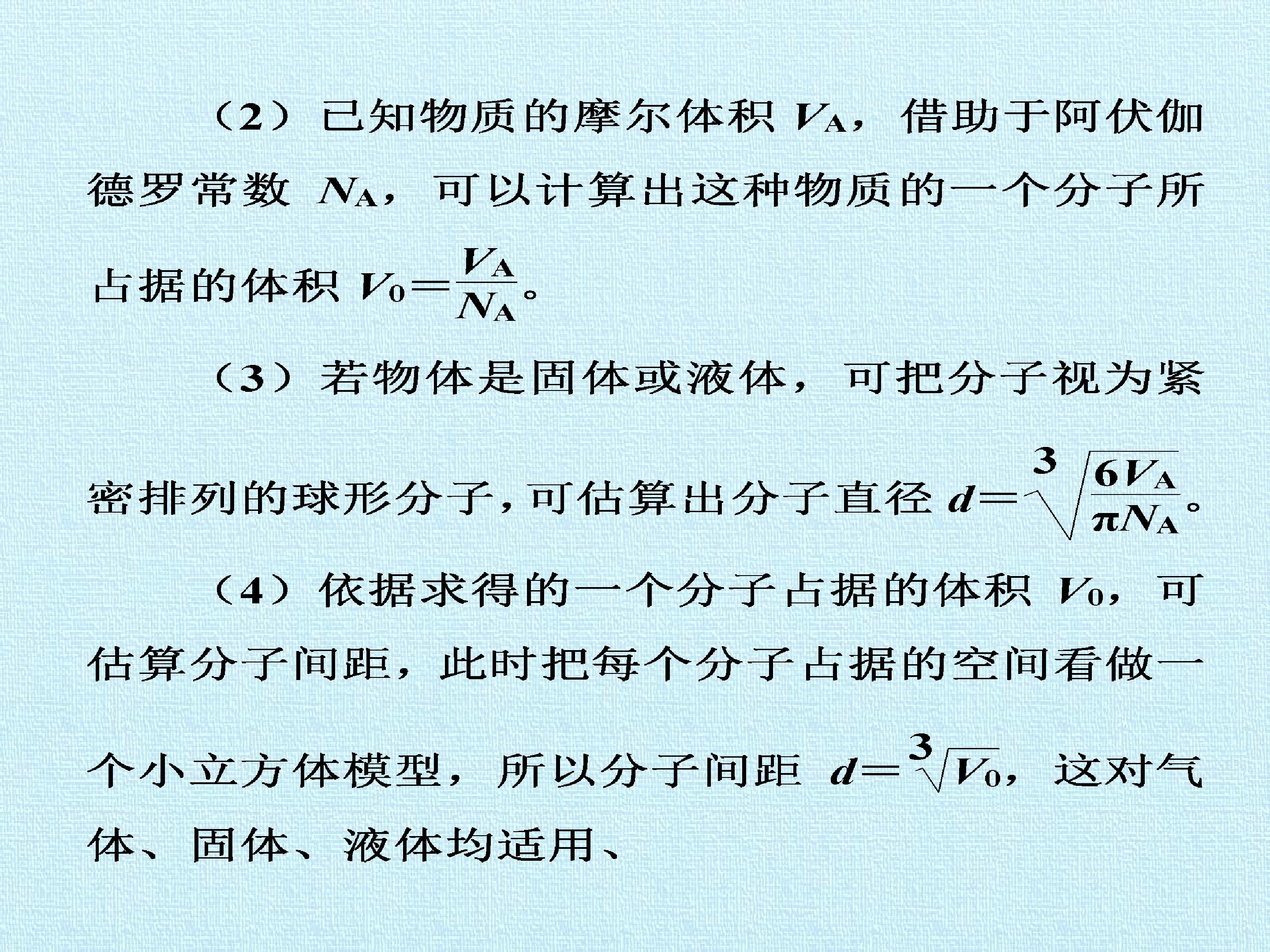 （2）已知物质的摩尔体积$V_A$，借助于阿伏伽德罗常数$N_A$，可以计算出这种物质的一个分子所占据的体积$V_0=\frac{V_A}{N_A}$。

（3）若物体是固体或液体，可把分子视为紧密排列的球形分子，可估算出分子直径$d=\sqrt[3]{\frac{6V_A}{\pi N_A}}$。

（4）依据求得的一个分子占据的体积$V_0$，可估算分子间距，此时把每个分子占据的空间看做一个小立方体模型，所以分子间距$d=\sqrt[3]{V_0}$，这对气体、固体、液体均适用、